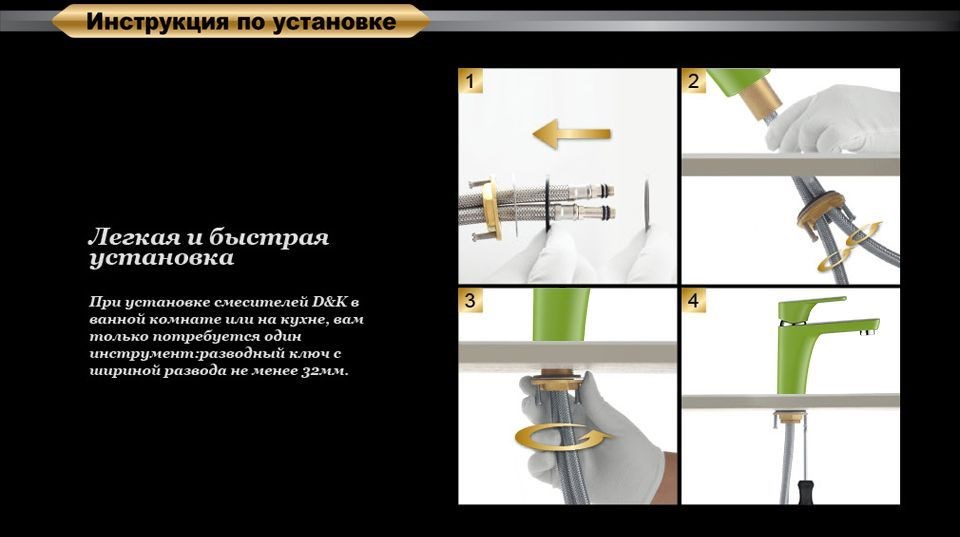 Инструкция по установке

Легкая и быстрая установка

При установке смесителей D&K в ванной комнате или на кухне, вам только потребуется один инструмент:разводный ключ с шириной развода не менее 32мм.

1

2

3

4